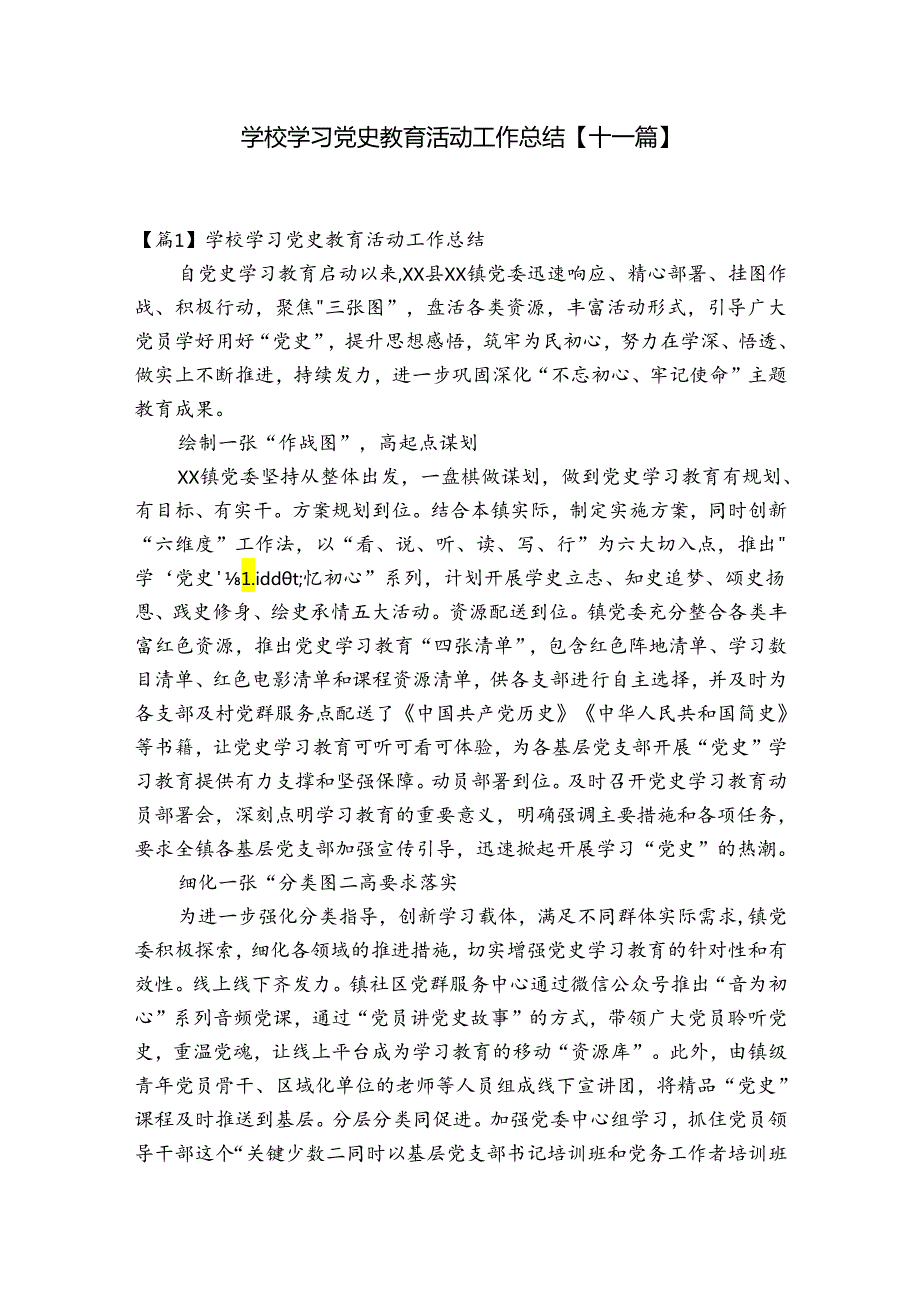 学校学习党史教育活动工作总结【十一篇】

【篇1】学校学习党史教育活动工作总结

自党史学习教育启动以来,XX县XX镇党委迅速响应、精心部署、挂图作战、积极行动，聚焦"三张图”，盘活各类资源，丰富活动形式，引导广大党员学好用好“党史”，提升思想感悟，筑牢为民初心，努力在学深、悟透、做实上不断推进，持续发力，进一步巩固深化“不忘初心、牢记使命”主题教育成果。

绘制一张“作战图”，高起点谋划

XX镇党委坚持从整体出发，一盘棋做谋划，做到党史学习教育有规划、有目标、有实干。方案规划到位。结合本镇实际，制定实施方案，同时创新“六维度”工作法，以“看、说、听、读、写、行”为六大切入点，推出"学‘党史'⅛1.iddθt;忆初心”系列，计划开展学史立志、知史追梦、颂史扬恩、践史修身、绘史承情五大活动。资源配送到位。镇党委充分整合各类丰富红色资源，推出党史学习教育“四张清单”，包含红色阵地清单、学习数目清单、红色电影清单和课程资源清单，供各支部进行自主选择，并及时为各支部及村党群服务点配送了《中国共产党历史》《中华人民共和国简史》等书籍，让党史学习教育可听可看可体验，为各基层党支部开展“党史”学习教育提供有力支撑和坚强保障。动员部署到位。及时召开党史学习教育动员部署会，深刻点明学习教育的重要意义，明确强调主要措施和各项任务，要求全镇各基层党支部加强宣传引导，迅速掀起开展学习“党史”的热潮。

细化一张“分类图二高要求落实

为进一步强化分类指导，创新学习载体，满足不同群体实际需求，镇党委积极探索，细化各领域的推进措施，切实增强党史学习教育的针对性和有效性。线上线下齐发力。镇社区党群服务中心通过微信公众号推出“音为初心”系列音频党课，通过“党员讲党史故事”的方式，带领广大党员聆听党史，重温党魂，让线上平台成为学习教育的移动“资源库”。此外，由镇级青年党员骨干、区域化单位的老师等人员组成线下宣讲团，将精品“党史”课程及时推送到基层。分层分类同促进。加强党委中心组学习，抓住党员领导干部这个“关键少数二同时以基层党支部书记培训班和党务工作者培训班